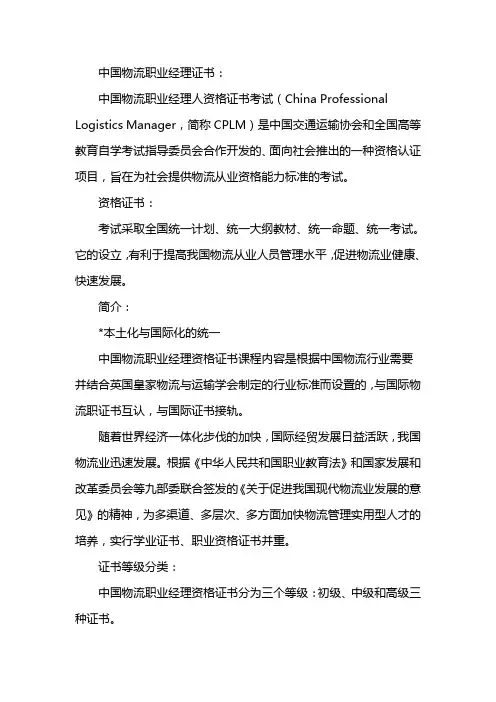 中国物流职业经理证书：

中国物流职业经理人资格证书考试（China Professional Logistics Manager，简称 CPLM）是中国交通运输协会和全国高等教育自学考试指导委员会合作开发的、面向社会推出的一种资格认证项目，旨在为社会提供物流从业资格能力标准的考试。

资格证书：

考试采取全国统一计划、统一大纲教材、统一命题、统一考试。它的设立，有利于提高我国物流从业人员管理水平，促进物流业健康、快速发展。

简介：

*本土化与国际化的统一

中国物流职业经理资格证书课程内容是根据中国物流行业需要并结合英国皇家物流与运输学会制定的行业标准而设置的，与国际物流职证书互认，与国际证书接轨。

随着世界经济一体化步伐的加快，国际经贸发展日益活跃，我国物流业迅速发展。根据《中华人民共和国职业教育法》和国家发展和改革委员会等九部委联合签发的《关于促进我国现代物流业发展的意见》的精神，为多渠道、多层次、多方面加快物流管理实用型人才的培养，实行学业证书、职业资格证书并重。

证书等级分类：

中国物流职业经理资格证书分为三个等级：初级、中级和高级三种证书。